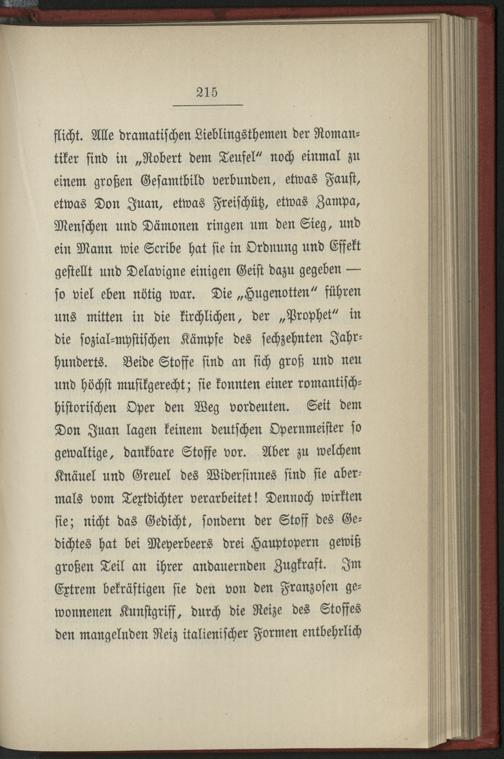 215

flicht. Alle dramatischen Lieblingsthemen der Romantiker sind in „Robert dem Teufel“ noch einmal zu einem großen Gesamtbild verbunden, etwas Faust, etwas Don Juan, etwas Freischütz, etwas Zampa, Menschen und Dämonen ringen um den Sieg, und ein Mann wie Scribe hat sie in Ordnung und Effekt gestellt und Delavigne einigen Geist dazu gegeben — so viel eben nötig war. Die „Hugenotten“ führen uns mitten in die kirchlichen, der „Prophet“ in die sozial-mystischen Kämpfe des sechzehnten Jahrhunderts. Beide Stoffe sind an sich groß und neu und höchst musikgerecht; sie konnten einer romantisch-historischen Oper den Weg vordeuten. Seit dem Don Juan lagen keinem deutschen Opernmeister so gewaltige, dankbare Stoffe vor. Aber zu welchem Knäuel und Greuel des Widersinnes sind sie abermals vom Textdichter verarbeitet! Dennoch wirkten sie; nicht das Gedicht, sondern der Stoff des Gedichtes hat bei Meyerbeers drei Hauptopern gewiß großen Teil an ihrer andauernden Zugkraft. Im Extrem bekräftigen sie den von den Franzosen gewonnenen Kunstgriff, durch die Reize des Stoffes den mangelnden Reiz italienischer Formen entbehrlich